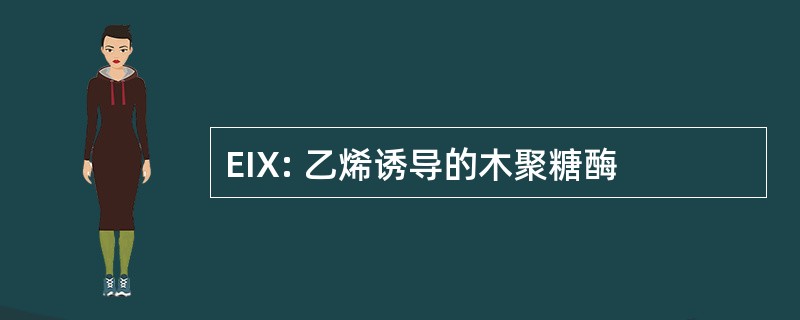 EIX: 乙烯诱导的木聚糖酶